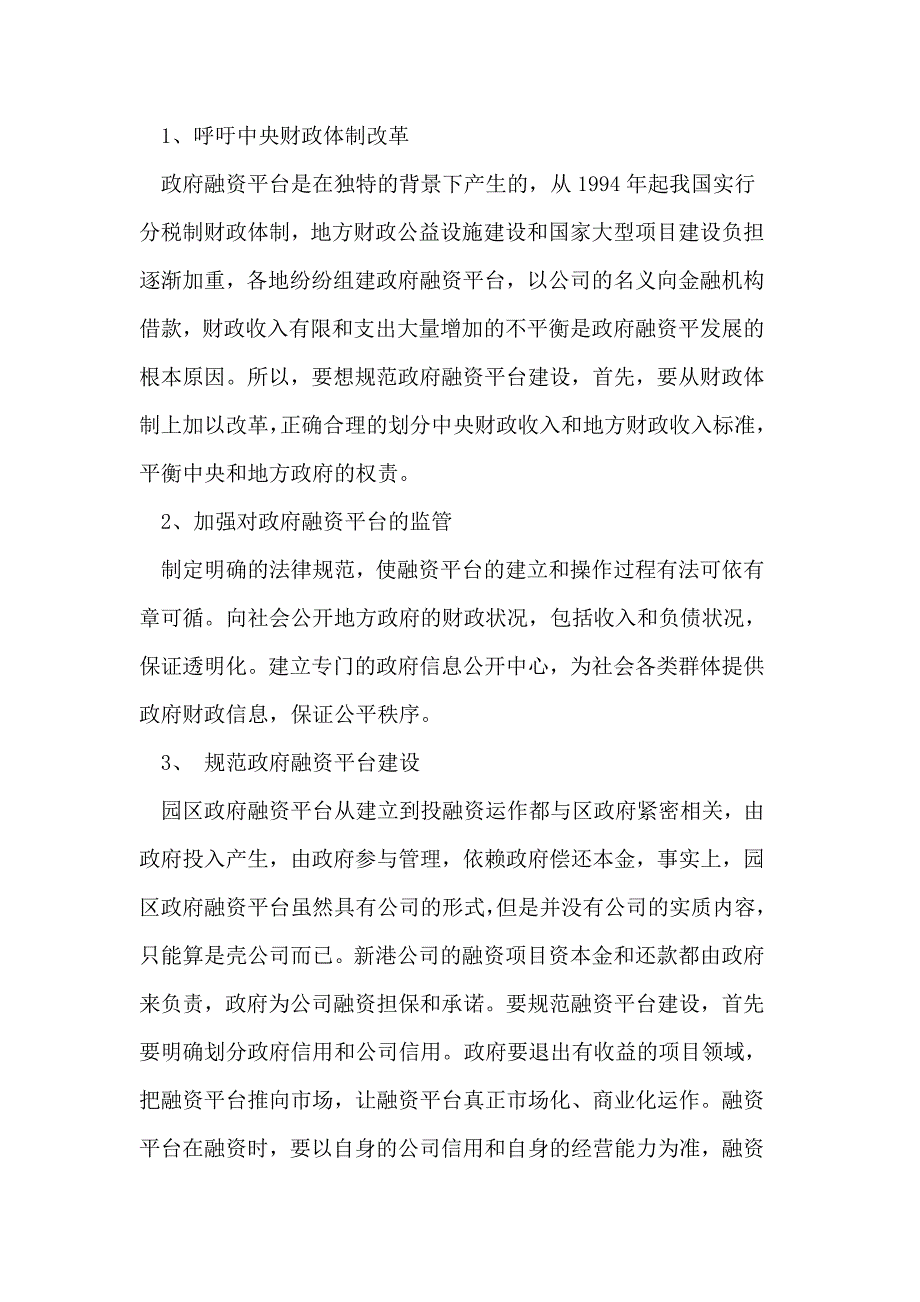 1、呼吁中央财政体制改革

政府融资平台是在独特的背景下产生的，从 1994 年起我国实行分税制财政体制，地方财政公益设施建设和国家大型项目建设负担逐渐加重，各地纷纷组建政府融资平台，以公司的名义向金融机构借款，财政收入有限和支出大量增加的不平衡是政府融资平发展的根本原因。所以，要想规范政府融资平台建设，首先，要从财政体制上加以改革，正确合理的划分中央财政收入和地方财政收入标准，平衡中央和地方政府的权责。

2、加强对政府融资平台的监管

制定明确的法律规范，使融资平台的建立和操作过程有法可依有章可循。向社会公开地方政府的财政状况，包括收入和负债状况，保证透明化。建立专门的政府信息公开中心，为社会各类群体提供政府财政信息，保证公平秩序。

3、 规范政府融资平台建设

园区政府融资平台从建立到投融资运作都与区政府紧密相关，由政府投入产生，由政府参与管理，依赖政府偿还本金，事实上，园区政府融资平台虽然具有公司的形式，但是并没有公司的实质内容，只能算是壳公司而已。新港公司的融资项目资本金和还款都由政府来负责，政府为公司融资担保和承诺。要规范融资平台建设，首先要明确划分政府信用和公司信用。政府要退出有收益的项目领域，把融资平台推向市场，让融资平台真正市场化、商业化运作。融资平台在融资时，要以自身的公司信用和自身的经营能力为准，融资